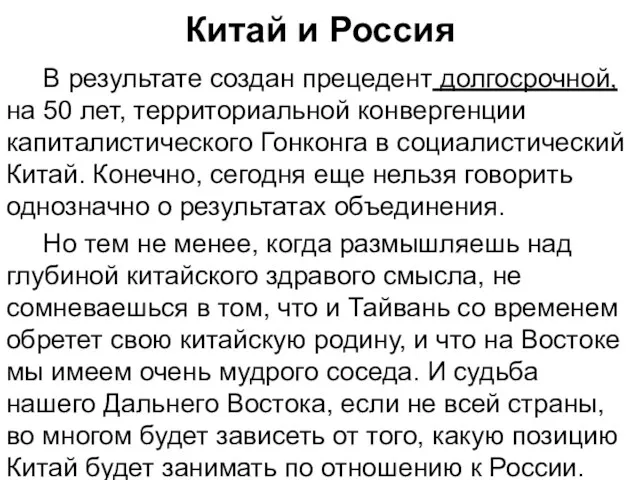 Китай и Россия

В результате создан прецедент долгосрочной, на 50 лет, территориальной конвергенции капиталистического Гонконга в социалистический Китай. Конечно, сегодня еще нельзя говорить однозначно о результатах объединения.

Но тем не менее, когда размышляешь над глубиной китайского здравого смысла, не сомневаешься в том, что и Тайвань со временем обретет свою китайскую родину, и что на Востоке мы имеем очень мудрого соседа. И судьба нашего Дальнего Востока, если не всей страны, во многом будет зависеть от того, какую позицию Китай будет занимать по отношению к России.